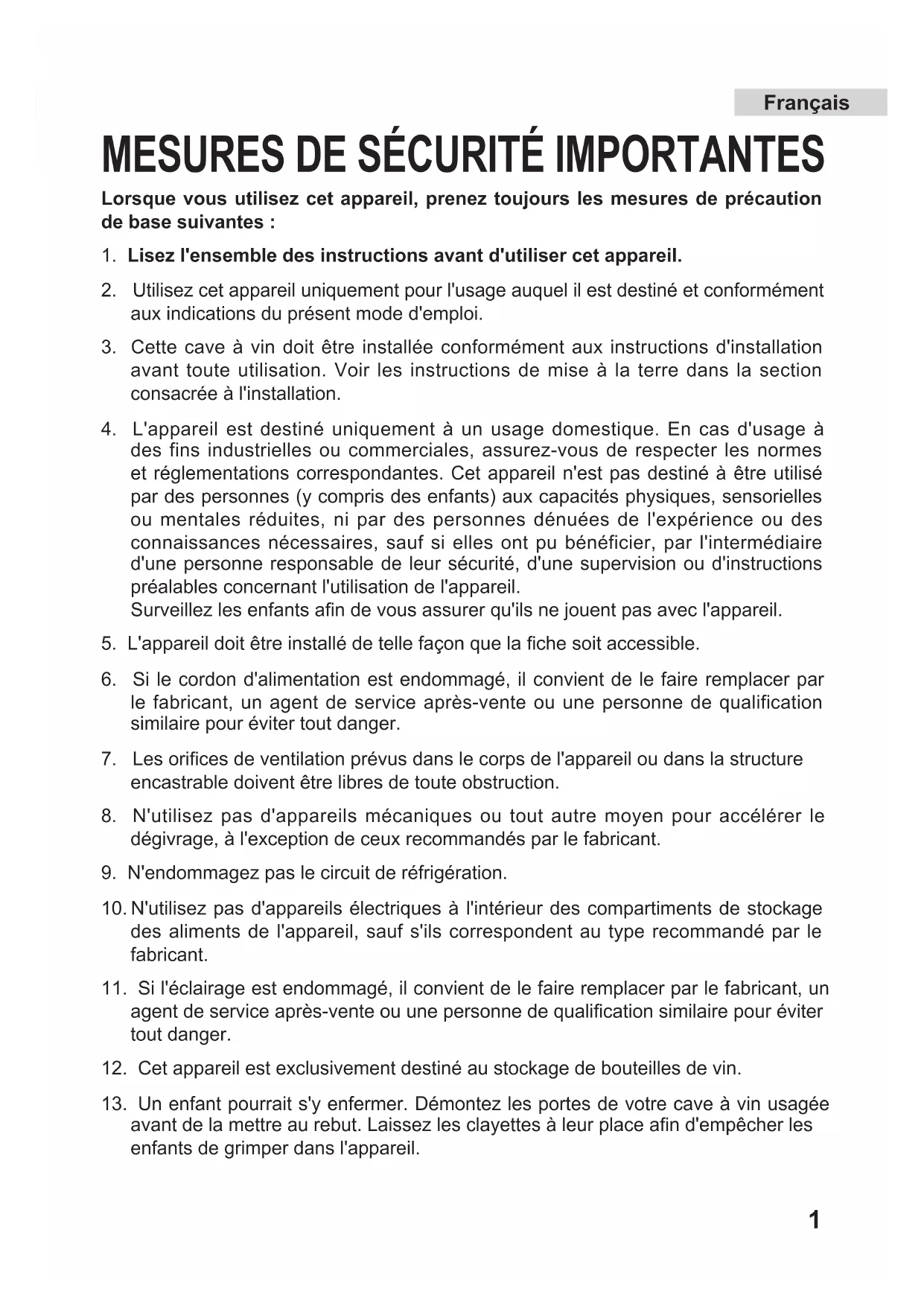 Français

MESURES DE SÉCURITÉ IMPORTANTES

Lorsque vous utilisez cet appareil, prenez toujours les mesures de précaution de base suivantes :

1. Lisez l'ensemble des instructions avant d'utiliser cet appareil.

2. Utilisez cet appareil uniquement pour l'usage auquel il est destiné et conformément aux indications du présent mode d'emploi.

3. Cette cave à vin doit être installée conformément aux instructions d'installation avant toute utilisation. Voir les instructions de mise à la terre dans la section consacrée à l'installation.

4. L'appareil est destiné uniquement à un usage domestique. En cas d'usage à des fins industrielles ou commerciales, assurez-vous de respecter les normes et réglementations correspondantes. Cet appareil n'est pas destiné à être utilisé par des personnes (y compris des enfants) aux capacités physiques, sensorielles ou mentales réduites, ni par des personnes dénuées de l'expérience ou des connaissances nécessaires, sauf si elles ont pu bénéficier, par l'intermédiaire d'une personne responsable de leur sécurité, d'une supervision ou d'instructions préalables concernant l'utilisation de l'appareil.
Surveillez les enfants afin de vous assurer qu'ils ne jouent pas avec l'appareil.

5. L'appareil doit être installé de telle façon que la fiche soit accessible.

6. Si le cordon d'alimentation est endommagé, il convient de le faire remplacer par le fabricant, un agent de service après-vente ou une personne de qualification similaire pour éviter tout danger.

7. Les orifices de ventilation prévus dans le corps de l'appareil ou dans la structure encastrable doivent être libres de toute obstruction.

8. N'utilisez pas d'appareils mécaniques ou tout autre moyen pour accélérer le dégivrage, à l'exception de ceux recommandés par le fabricant.

9. N'endommagez pas le circuit de réfrigération.

10. N'utilisez pas d'appareils électriques à l'intérieur des compartiments de stockage des aliments de l'appareil, sauf s'ils correspondent au type recommandé par le fabricant.

11. Si l'éclairage est endommagé, il convient de le faire remplacer par le fabricant, un agent de service après-vente ou une personne de qualification similaire pour éviter tout danger.

12. Cet appareil est exclusivement destiné au stockage de bouteilles de vin.

13. Un enfant pourrait s'y enfermer. Démontez les portes de votre cave à vin usagée avant de la mettre au rebut. Laissez les clayettes à leur place afin d'empêcher les enfants de grimper dans l'appareil.

1